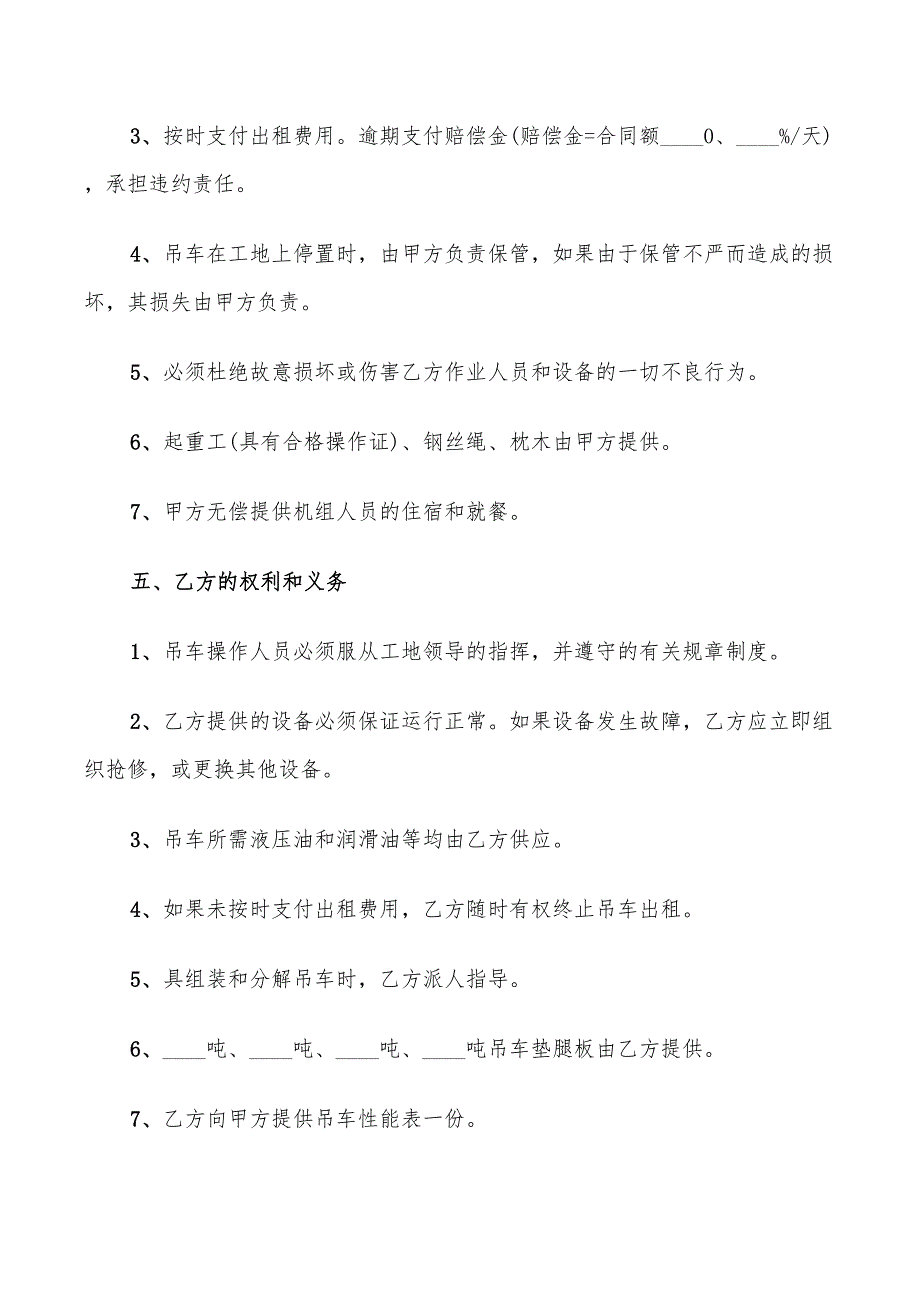 3、按时支付出租费用。逾期支付赔偿金(赔偿金=合同额____0、____%/天)，承担违约责任。

4、吊车在工地上停置时，由甲方负责保管，如果由于保管不严而造成的损坏，其损失由甲方负责。

5、必须杜绝故意损坏或伤害乙方作业人员和设备的一切不良行为。

6、起重工(具有合格操作证)、钢丝绳、枕木由甲方提供。

7、甲方无偿提供机组人员的住宿和就餐。

五、乙方的权利和义务

1、吊车操作人员必须服从工地领导的指挥，并遵守的有关规章制度。

2、乙方提供的设备必须保证运行正常。如果设备发生故障，乙方应立即组织抢修，或更换其他设备。

3、吊车所需液压油和润滑油等均由乙方供应。

4、如果未按时支付出租费用，乙方随时有权终止吊车出租。

5、具组装和分解吊车时，乙方派人指导。

6、____吨、____吨、____吨、____吨吊车垫腿板由乙方提供。

7、乙方向甲方提供吊车性能表一份。